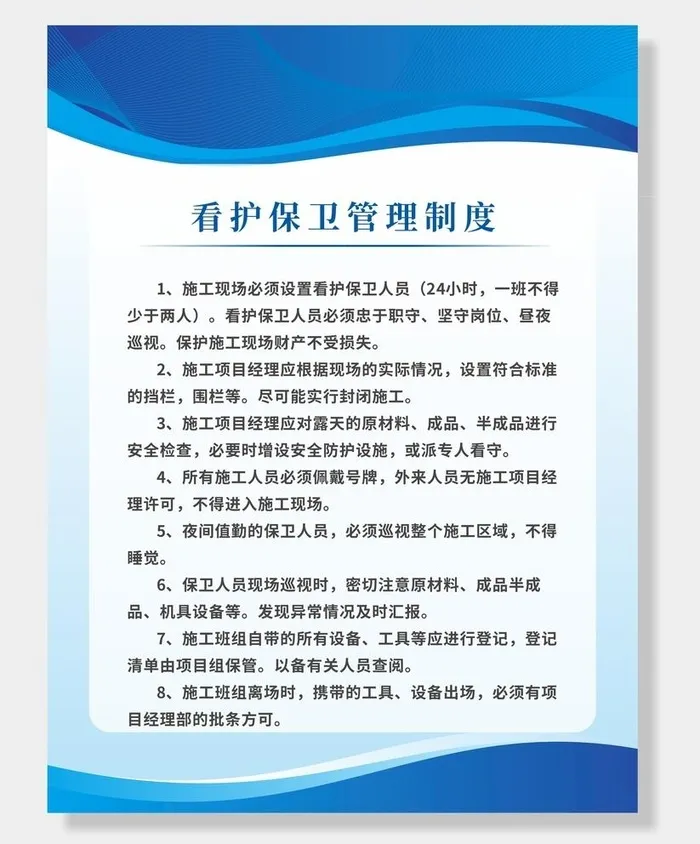 看护保卫管理制度

1、施工现场必须设置看护保卫人员（24小时，一班不得少于两人）。看护保卫人员必须忠于职守、坚守岗位、昼夜巡视。保护施工现场财产不受损失。

2、施工项目经理应根据现场的实际情况，设置符合标准的挡栏，围栏等。尽可能实行封闭施工。

3、施工项目经理应对露天的原材料、成品、半成品进行安全检查，必要时增设安全防护设施，或派专人看守。

4、所有施工人员必须佩戴号牌，外来人员无施工项目经理许可，不得进入施工现场。

5、夜间值勤的保卫人员，必须巡视整个施工区域，不得睡觉。

6、保卫人员现场巡视时，密切注意原材料、成品半成品、机具设备等。发现异常情况及时汇报。

7、施工班组自带的所有设备、工具等应进行登记，登记清单由项目组保管。以备有关人员查阅。

8、施工班组离场时，携带的工具、设备出场，必须有项目经理部的批条方可。